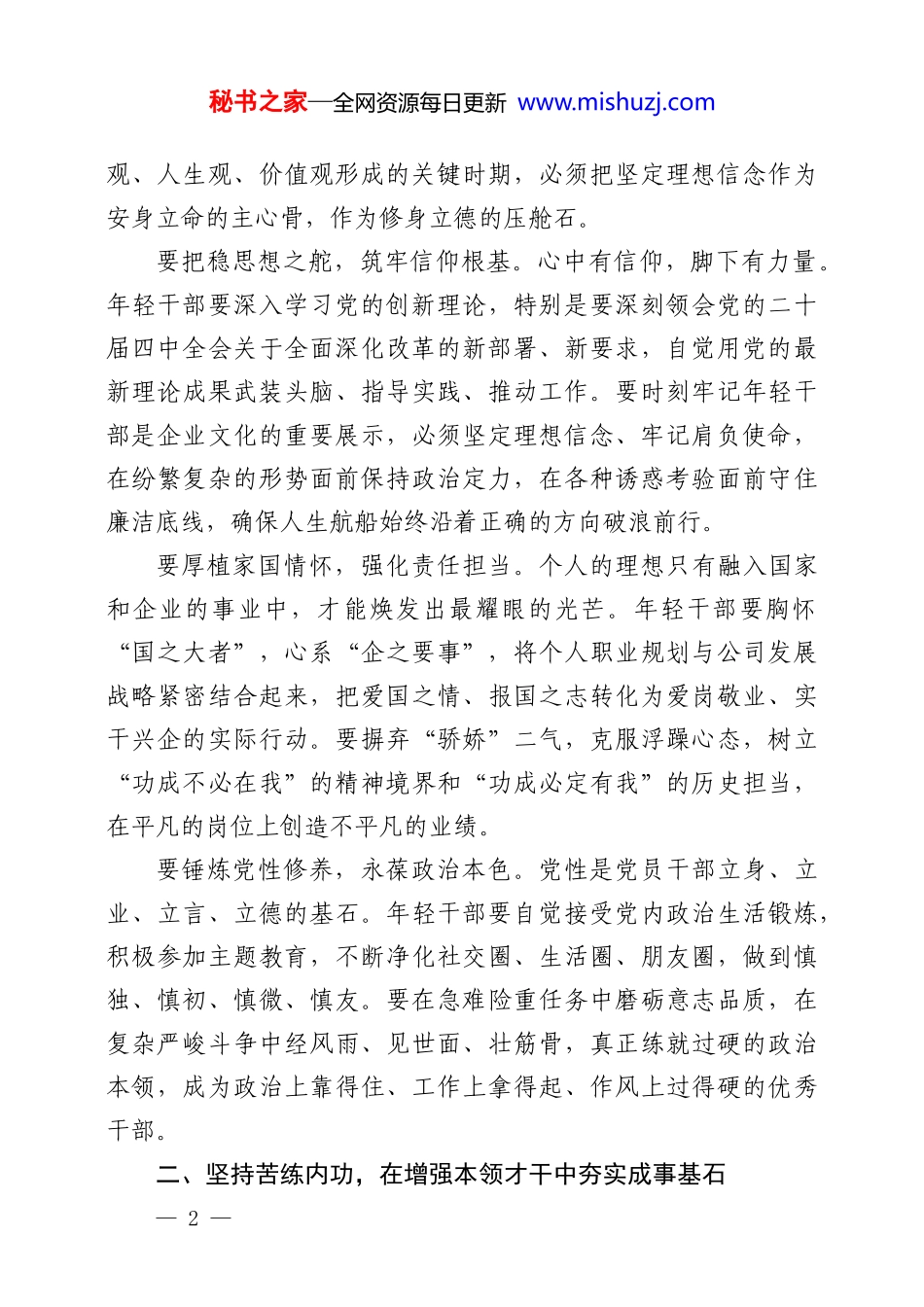 秘书之家—全网资源每日更新 www.mishuzj.com

观、人生观、价值观形成的关键时期，必须把坚定理想信念作为安身立命的主心骨，作为修身立德的压舱石。

要把稳思想之舵，筑牢信仰根基。心中有信仰，脚下有力量。年轻干部要深入学习党的创新理论，特别是要深刻领会党的二十届四中全会关于全面深化改革的新部署、新要求，自觉用党的最新理论成果武装头脑、指导实践、推动工作。要时刻牢记年轻干部是企业文化的重要展示，必须坚定理想信念、牢记肩负使命，在纷繁复杂的形势面前保持政治定力，在各种诱惑考验面前守住廉洁底线，确保人生航船始终沿着正确的方向破浪前行。

要厚植家国情怀，强化责任担当。个人的理想只有融入国家和企业的事业中，才能焕发出最耀眼的光芒。年轻干部要胸怀“国之大者”，心系“企之要事”，将个人职业规划与公司发展战略紧密结合起来，把爱国之情、报国之志转化为爱岗敬业、实干兴企的实际行动。要摒弃“骄娇”二气，克服浮躁心态，树立“功成不必在我”的精神境界和“功成必定有我”的历史担当，在平凡的岗位上创造不平凡的业绩。

要锤炼党性修养，永葆政治本色。党性是党员干部立身、立业、立言、立德的基石。年轻干部要自觉接受党内政治生活锻炼，积极参加主题教育，不断净化社交圈、生活圈、朋友圈，做到慎独、慎初、慎微、慎友。要在急难险重任务中磨砺意志品质，在复杂严峻斗争中经风雨、见世面、壮筋骨，真正练就过硬的政治本领，成为政治上靠得住、工作上拿得起、作风上过得硬的优秀干部。

二、坚持苦练内功，在增强本领才干中夯实成事基石

— 2 —